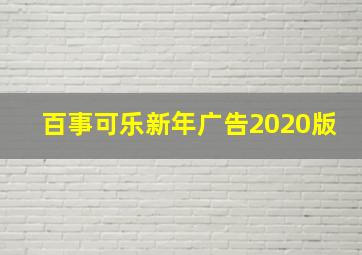 百事可乐新年广告2020版